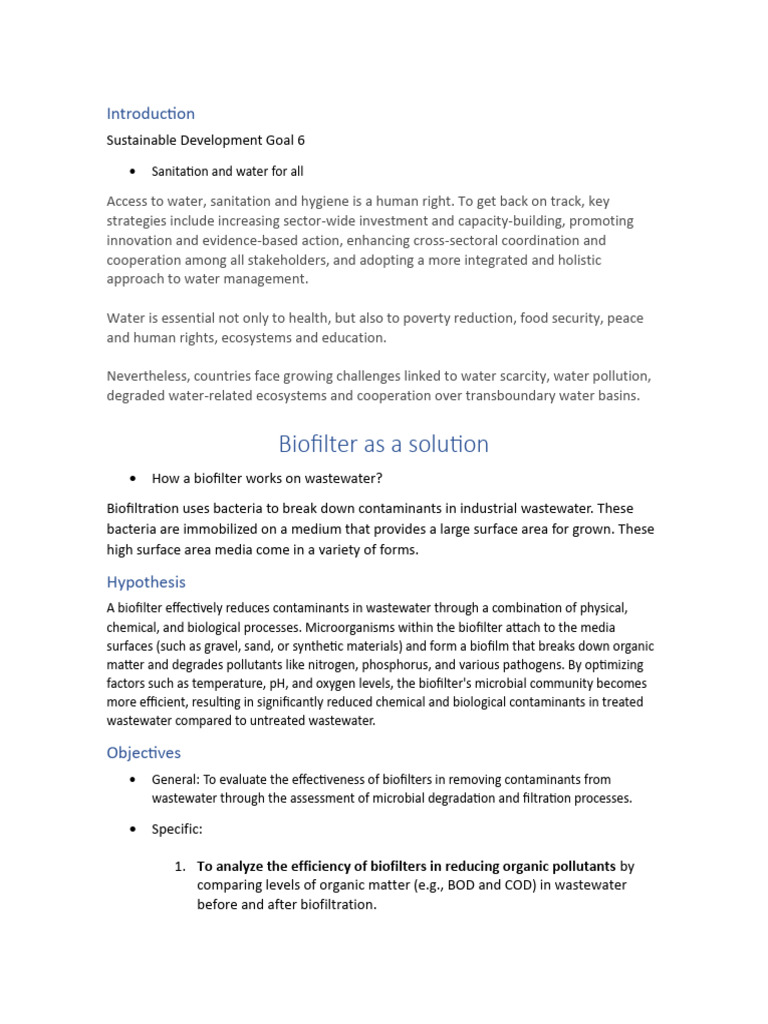 Introduction

Sustainable Development Goal 6

• Sanitation and water for all

Access to water, sanitation and hygiene is a human right. To get back on track, key strategies include increasing sector-wide investment and capacity-building, promoting innovation and evidence-based action, enhancing cross-sectoral coordination and cooperation among all stakeholders, and adopting a more integrated and holistic approach to water management.

Water is essential not only to health, but also to poverty reduction, food security, peace and human rights, ecosystems and education.

Nevertheless, countries face growing challenges linked to water scarcity, water pollution, degraded water-related ecosystems and cooperation over transboundary water basins.

Biofilter as a solution

• How a biofilter works on wastewater?

Biofiltration uses bacteria to break down contaminants in industrial wastewater. These bacteria are immobilized on a medium that provides a large surface area for grown. These high surface area media come in a variety of forms.

Hypothesis

A biofilter effectively reduces contaminants in wastewater through a combination of physical, chemical, and biological processes. Microorganisms within the biofilter attach to the media surfaces (such as gravel, sand, or synthetic materials) and form a biofilm that breaks down organic matter and degrades pollutants like nitrogen, phosphorus, and various pathogens. By optimizing factors such as temperature, pH, and oxygen levels, the biofilter's microbial community becomes more efficient, resulting in significantly reduced chemical and biological contaminants in treated wastewater compared to untreated wastewater.

Objectives

• General: To evaluate the effectiveness of biofilters in removing contaminants from wastewater through the assessment of microbial degradation and filtration processes.

• Specific:

1. To analyze the efficiency of biofilters in reducing organic pollutants by comparing levels of organic matter (e.g., BOD and COD) in wastewater before and after biofiltration.